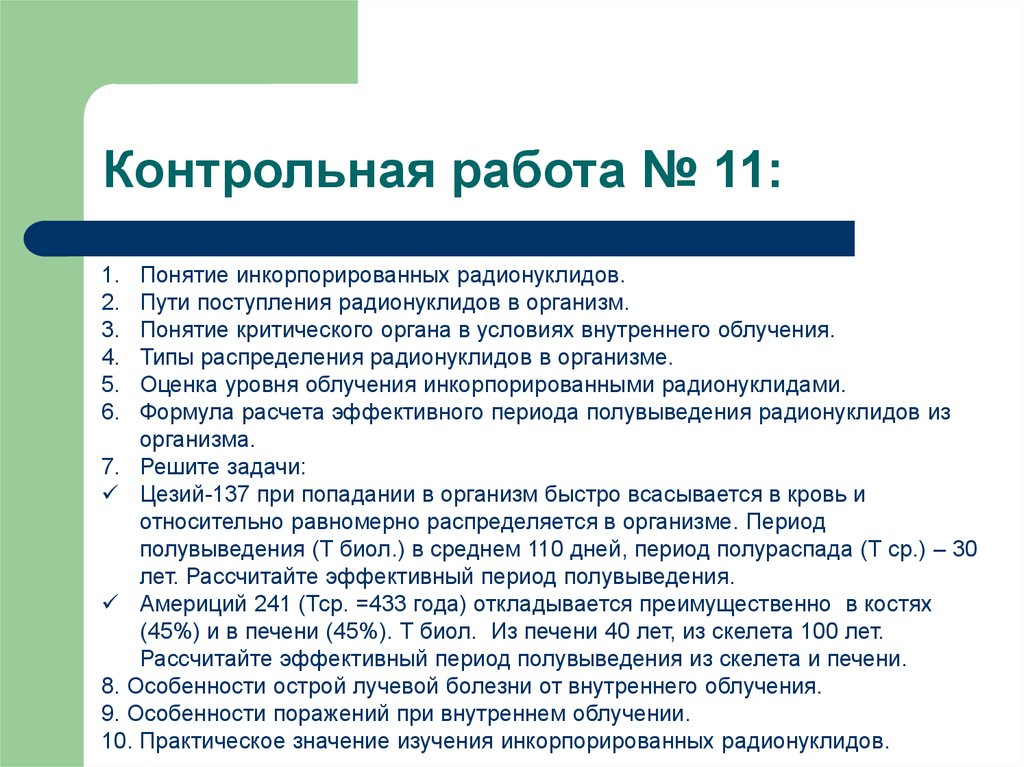 Контрольная работа № 11:

1. Понятие инкорпорированных радионуклидов.
2. Пути поступления радионуклидов в организм.
3. Понятие критического органа в условиях внутреннего облучения.
4. Типы распределения радионуклидов в организме.
5. Оценка уровня облучения инкорпорированными радионуклидами.
6. Формула расчета эффективного периода полувыведения радионуклидов из организма.
7. Решите задачи:
✓ Цезий-137 при попадании в организм быстро всасывается в кровь и относительно равномерно распределяется в организме. Период полувыведения (Т биол.) в среднем 110 дней, период полураспада (Т ср.) – 30 лет. Рассчитайте эффективный период полувыведения.
✓ Америций 241 (Тср. =433 года) откладывается преимущественно в костях (45%) и в печени (45%). Т биол. Из печени 40 лет, из скелета 100 лет. Рассчитайте эффективный период полувыведения из скелета и печени.
8. Особенности острой лучевой болезни от внутреннего облучения.
9. Особенности поражений при внутреннем облучении.
10. Практическое значение изучения инкорпорированных радионуклидов.